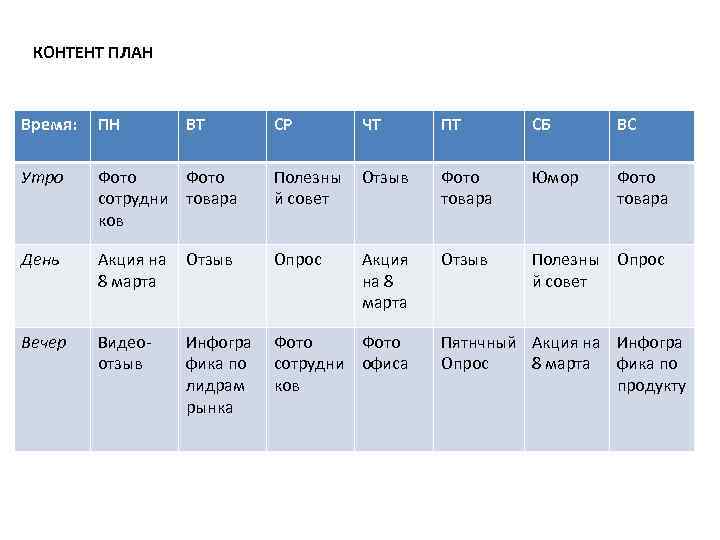 КОНТЕНТ ПЛАН

| Время: | ПН | ВТ | СР | ЧТ | ПТ | СБ | ВС |
|---|---|---|---|---|---|---|---|
| Утро | Фото сотрудников | Фото товара | Полезный совет | Отзыв | Фото товара | Юмор | Фото товара |
| День | Акция на 8 марта | Отзыв | Опрос | Акция на 8 марта | Отзыв | Полезный совет | Опрос |
| Вечер | Видео-отзыв | Инфографика по лидрам рынка | Фото сотрудников | Фото офиса | Пятнчный Опрос | Акция на 8 марта | Инфографика по продукту |